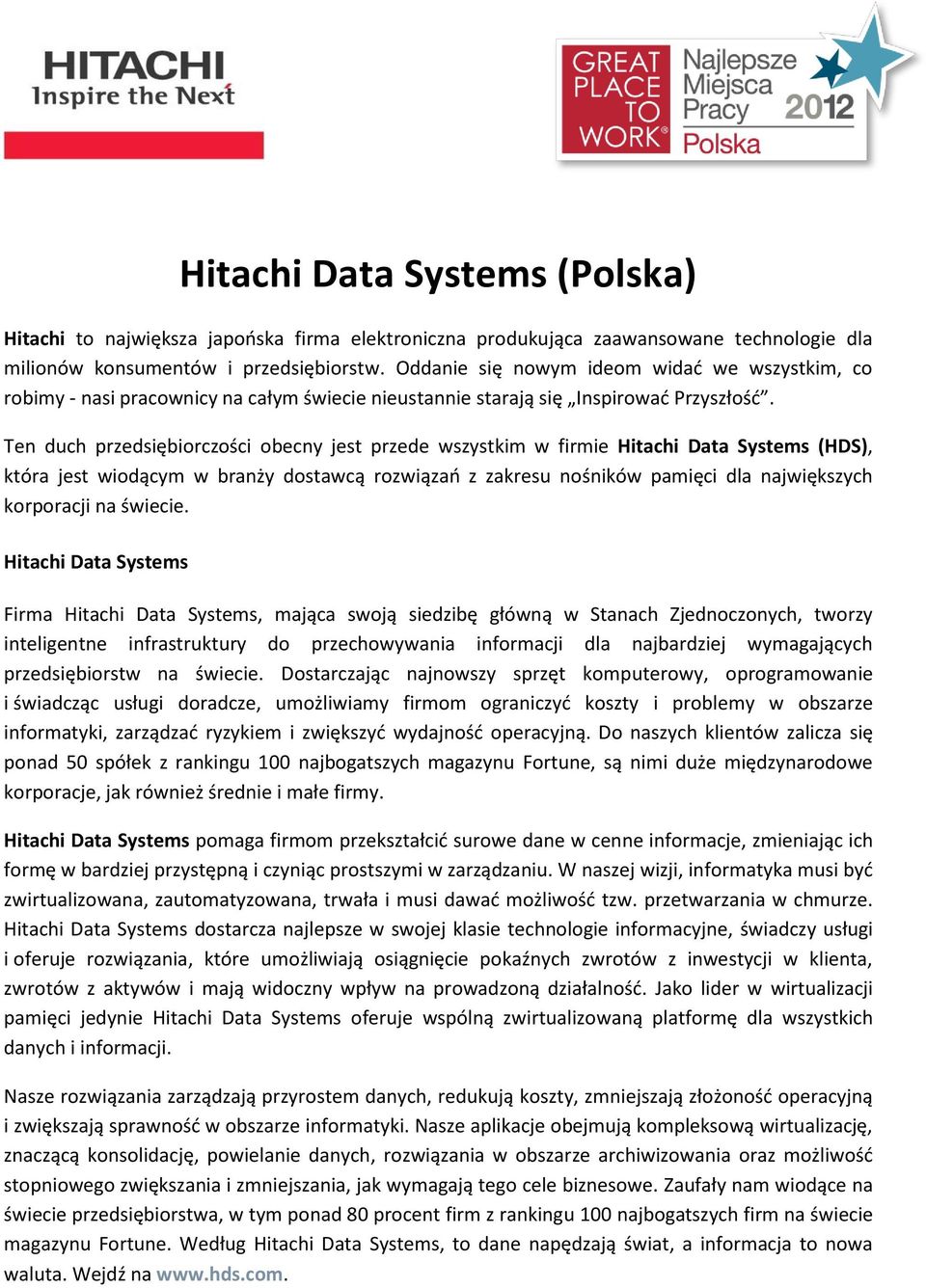 HITACHI
Inspire the Next

GREAT PLACE TO WORK®
Najlepsze Miejsca Pracy 2012
Polska

Hitachi Data Systems (Polska)

Hitachi to największa japońska firma elektroniczna produkująca zaawansowane technologie dla milionów konsumentów i przedsiębiorstw. Oddanie się nowym ideom widać we wszystkim, co robimy - nasi pracownicy na całym świecie nieustannie starają się „Inspirować Przyszłość”.

Ten duch przedsiębiorczości obecny jest przede wszystkim w firmie Hitachi Data Systems (HDS), która jest wiodącym w branży dostawcą rozwiązań z zakresu nośników pamięci dla największych korporacji na świecie.

Hitachi Data Systems

Firma Hitachi Data Systems, mająca swoją siedzibę główną w Stanach Zjednoczonych, tworzy inteligentne infrastruktury do przechowywania informacji dla najbardziej wymagających przedsiębiorstw na świecie. Dostarczając najnowszy sprzęt komputerowy, oprogramowanie i świadcząc usługi doradcze, umożliwiamy firmom ograniczyć koszty i problemy w obszarze informatyki, zarządzać ryzykiem i zwiększyć wydajność operacyjną. Do naszych klientów zalicza się ponad 50 spółek z rankingu 100 najbogatszych magazynu Fortune, są nimi duże międzynarodowe korporacje, jak również średnie i małe firmy.

Hitachi Data Systems pomaga firmom przekształcić surowe dane w cenne informacje, zmieniając ich formę w bardziej przystępną i czyniąc prostszymi w zarządzaniu. W naszej wizji, informatyka musi być zwirtualizowana, zautomatyzowana, trwała i musi dawać możliwość tzw. przetwarzania w chmurze. Hitachi Data Systems dostarcza najlepsze w swojej klasie technologie informacyjne, świadczy usługi i oferuje rozwiązania, które umożliwiają osiągnięcie pokaźnych zwrotów z inwestycji w klienta, zwrotów z aktywów i mają widoczny wpływ na prowadzoną działalność. Jako lider w wirtualizacji pamięci jedynie Hitachi Data Systems oferuje wspólną zwirtualizowaną platformę dla wszystkich danych i informacji.

Nasze rozwiązania zarządzają przyrostem danych, redukują koszty, zmniejszają złożoność operacyjną i zwiększają sprawność w obszarze informatyki. Nasze aplikacje obejmują kompleksową wirtualizację, znaczącą konsolidację, powielanie danych, rozwiązania w obszarze archiwizowania oraz możliwość stopniowego zwiększania i zmniejszania, jak wymagają tego cele biznesowe. Zaufały nam wiodące na świecie przedsiębiorstwa, w tym ponad 80 procent firm z rankingu 100 najbogatszych firm na świecie magazynu Fortune. Według Hitachi Data Systems, to dane napędzają świat, a informacja to nowa waluta. Wejdź na www.hds.com.